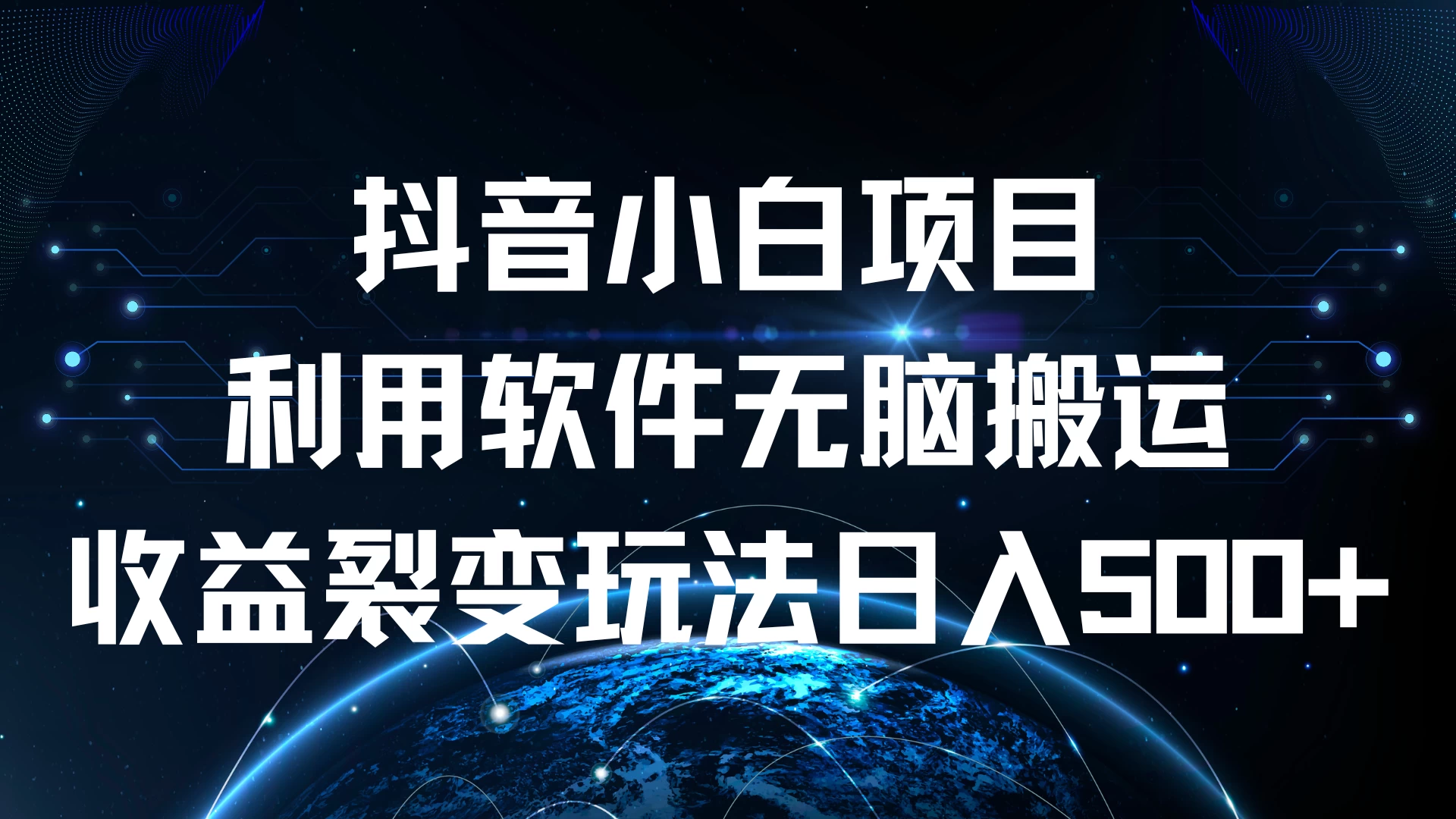 抖音小白项目
利用软件无脑搬运
收益裂变玩法日入500+